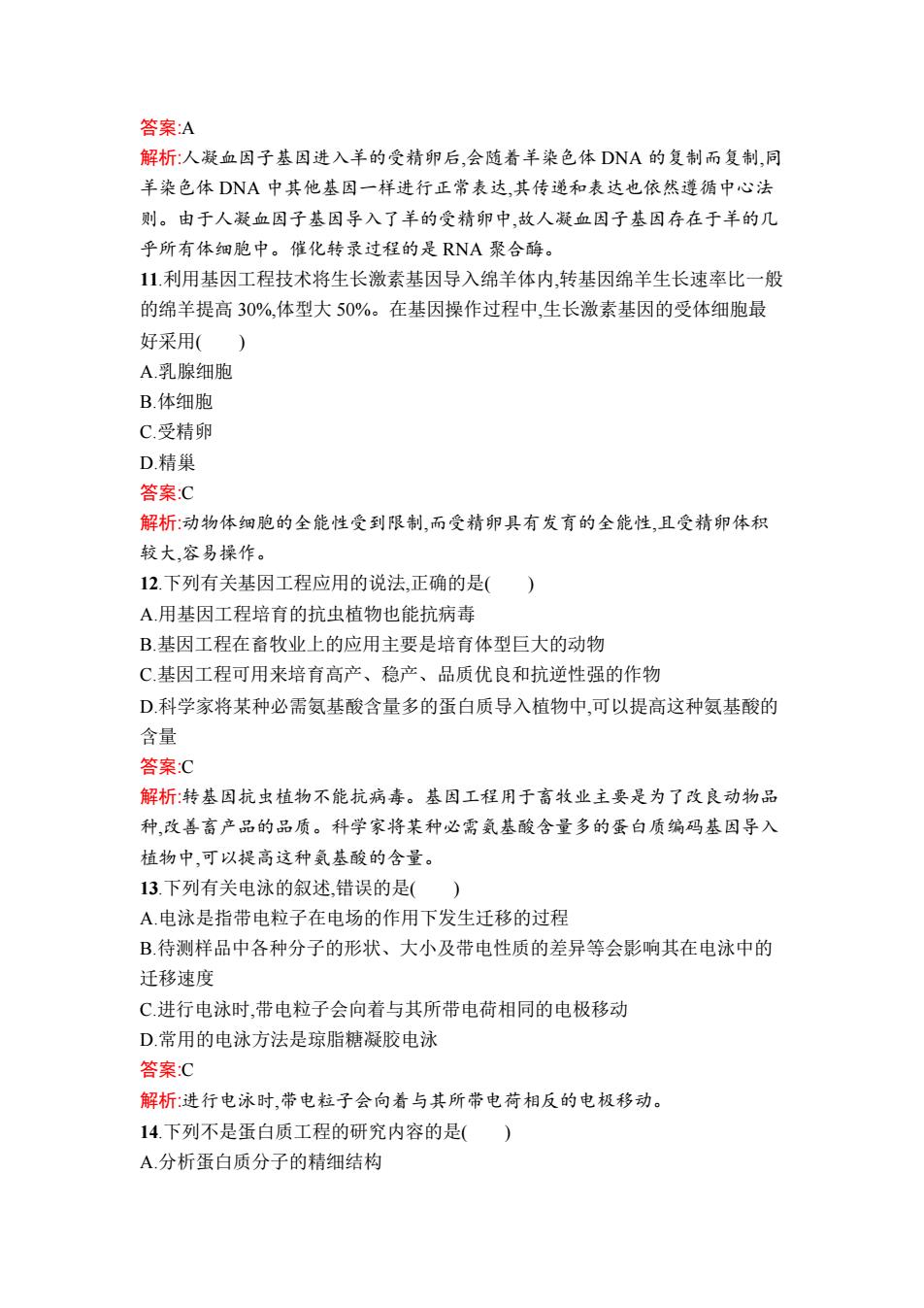 答案:A

解析:人凝血因子基因进入羊的受精卵后,会随着羊染色体 DNA 的复制而复制,同羊染色体 DNA 中其他基因一样进行正常表达,其传递和表达也依然遵循中心法则。由于人凝血因子基因导入了羊的受精卵中,故人凝血因子基因存在于羊的几乎所有体细胞中。催化转录过程的是 RNA 聚合酶。

11.利用基因工程技术将生长激素基因导入绵羊体内,转基因绵羊生长速率比一般的绵羊提高 30%,体型大 50%。在基因操作过程中,生长激素基因的受体细胞最好采用(　　)

A.乳腺细胞

B.体细胞

C.受精卵

D.精巢

答案:C

解析:动物体细胞的全能性受到限制,而受精卵具有发育的全能性,且受精卵体积较大,容易操作。

12.下列有关基因工程应用的说法,正确的是(　　)

A.用基因工程培育的抗虫植物也能抗病毒

B.基因工程在畜牧业上的应用主要是培育体型巨大的动物

C.基因工程可用来培育高产、稳产、品质优良和抗逆性强的作物

D.科学家将某种必需氨基酸含量多的蛋白质导入植物中,可以提高这种氨基酸的含量

答案:C

解析:转基因抗虫植物不能抗病毒。基因工程用于畜牧业主要是为了改良动物品种,改善畜产品的品质。科学家将某种必需氨基酸含量多的蛋白质编码基因导入植物中,可以提高这种氨基酸的含量。

13.下列有关电泳的叙述,错误的是(　　)

A.电泳是指带电粒子在电场的作用下发生迁移的过程

B.待测样品中各种分子的形状、大小及带电性质的差异等会影响其在电泳中的迁移速度

C.进行电泳时,带电粒子会向着与其所带电荷相同的电极移动

D.常用的电泳方法是琼脂糖凝胶电泳

答案:C

解析:进行电泳时,带电粒子会向着与其所带电荷相反的电极移动。

14.下列不是蛋白质工程的研究内容的是(　　)

A.分析蛋白质分子的精细结构